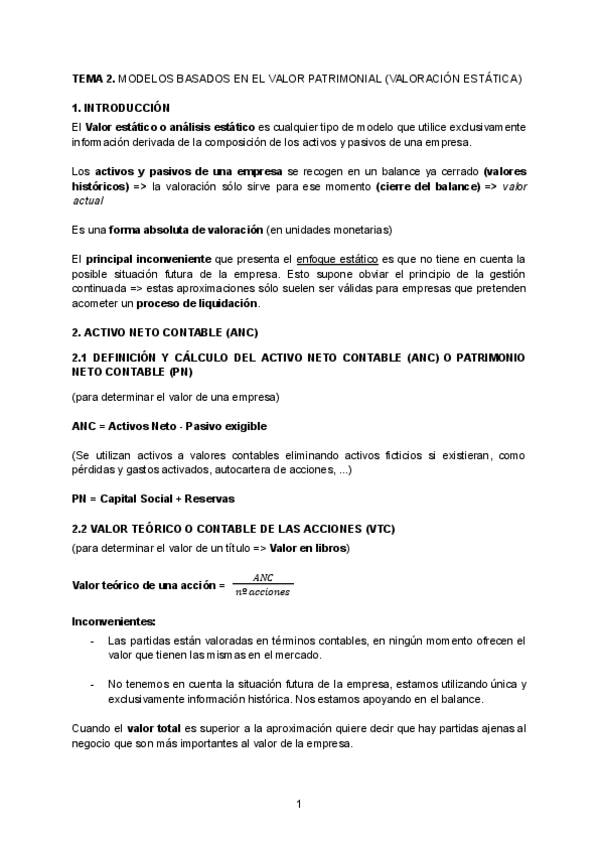 TEMA 2. MODELOS BASADOS EN EL VALOR PATRIMONIAL (VALORACIÓN ESTÁTICA)

1. INTRODUCCIÓN

El Valor estático o análisis estático es cualquier tipo de modelo que utilice exclusivamente información derivada de la composición de los activos y pasivos de una empresa.

Los activos y pasivos de una empresa se recogen en un balance ya cerrado (valores históricos) => la valoración sólo sirve para ese momento (cierre del balance) => valor actual

Es una forma absoluta de valoración (en unidades monetarias)

El principal inconveniente que presenta el enfoque estático es que no tiene en cuenta la posible situación futura de la empresa. Esto supone obviar el principio de la gestión continuada => estas aproximaciones sólo suelen ser válidas para empresas que pretenden acometer un proceso de liquidación.

2. ACTIVO NETO CONTABLE (ANC)

2.1 DEFINICIÓN Y CÁLCULO DEL ACTIVO NETO CONTABLE (ANC) O PATRIMONIO NETO CONTABLE (PN)

(para determinar el valor de una empresa)

ANC = Activos Neto - Pasivo exigible

(Se utilizan activos a valores contables eliminando activos ficticios si existieran, como pérdidas y gastos activados, autocartera de acciones, ...)

PN = Capital Social + Reservas

2.2 VALOR TEÓRICO O CONTABLE DE LAS ACCIONES (VTC)

(para determinar el valor de un título => Valor en libros)

Valor teórico de una acción = $\frac{ANC}{nº\ acciones}$

Inconvenientes:

- Las partidas están valoradas en términos contables, en ningún momento ofrecen el valor que tienen las mismas en el mercado.

- No tenemos en cuenta la situación futura de la empresa, estamos utilizando única y exclusivamente información histórica. Nos estamos apoyando en el balance.

Cuando el valor total es superior a la aproximación quiere decir que hay partidas ajenas al negocio que son más importantes al valor de la empresa.

1